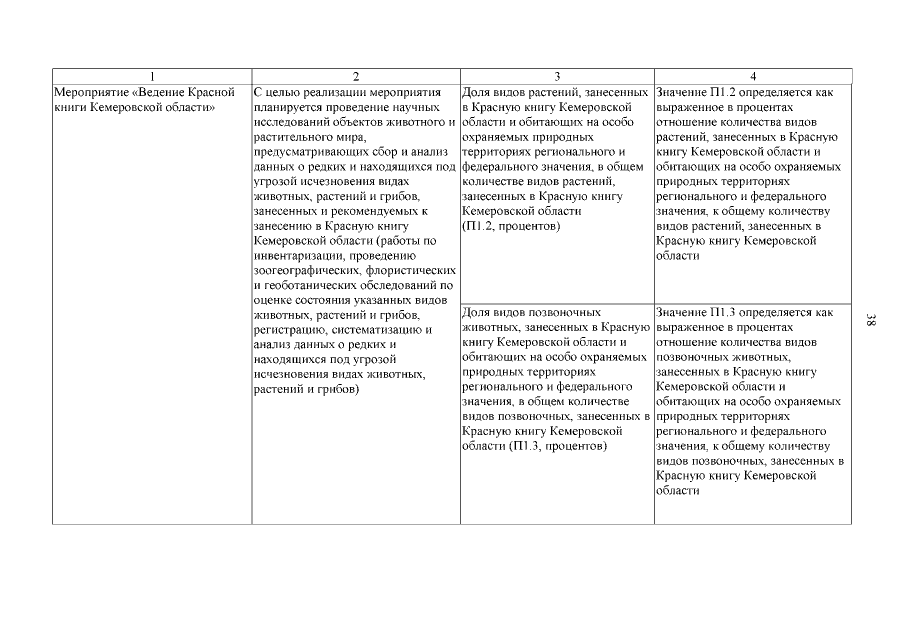 | 1 | 2 | 3 | 4 |
|---|---|---|---|
| Мероприятие «Ведение Красной книги Кемеровской области» | С целью реализации мероприятия планируется проведение научных исследований объектов животного и растительного мира, предусматривающих сбор и анализ данных о редких и находящихся под угрозой исчезновения видах животных, растений и грибов, занесенных и рекомендуемых к занесению в Красную книгу Кемеровской области (работы по инвентаризации, проведению зоогеографических, флористических и геоботанических обследований по оценке состояния указанных видов животных, растений и грибов, регистрацию, систематизацию и анализ данных о редких и находящихся под угрозой исчезновения видах животных, растений и грибов) | Доля видов растений, занесенных в Красную книгу Кемеровской области и обитающих на особо охраняемых природных территориях регионального и федерального значения, в общем количестве видов растений, занесенных в Красную книгу Кемеровской области (П1.2, процентов) | Значение П1.2 определяется как выраженное в процентах отношение количества видов растений, занесенных в Красную книгу Кемеровской области и обитающих на особо охраняемых природных территориях регионального и федерального значения, к общему количеству видов растений, занесенных в Красную книгу Кемеровской области |
| | | Доля видов позвоночных животных, занесенных в Красную книгу Кемеровской области и обитающих на особо охраняемых природных территориях регионального и федерального значения, в общем количестве видов позвоночных, занесенных в Красную книгу Кемеровской области (П1.3, процентов) | Значение П1.3 определяется как выраженное в процентах отношение количества видов позвоночных животных, занесенных в Красную книгу Кемеровской области и обитающих на особо охраняемых природных территориях регионального и федерального значения, к общему количеству видов позвоночных, занесенных в Красную книгу Кемеровской области |

38